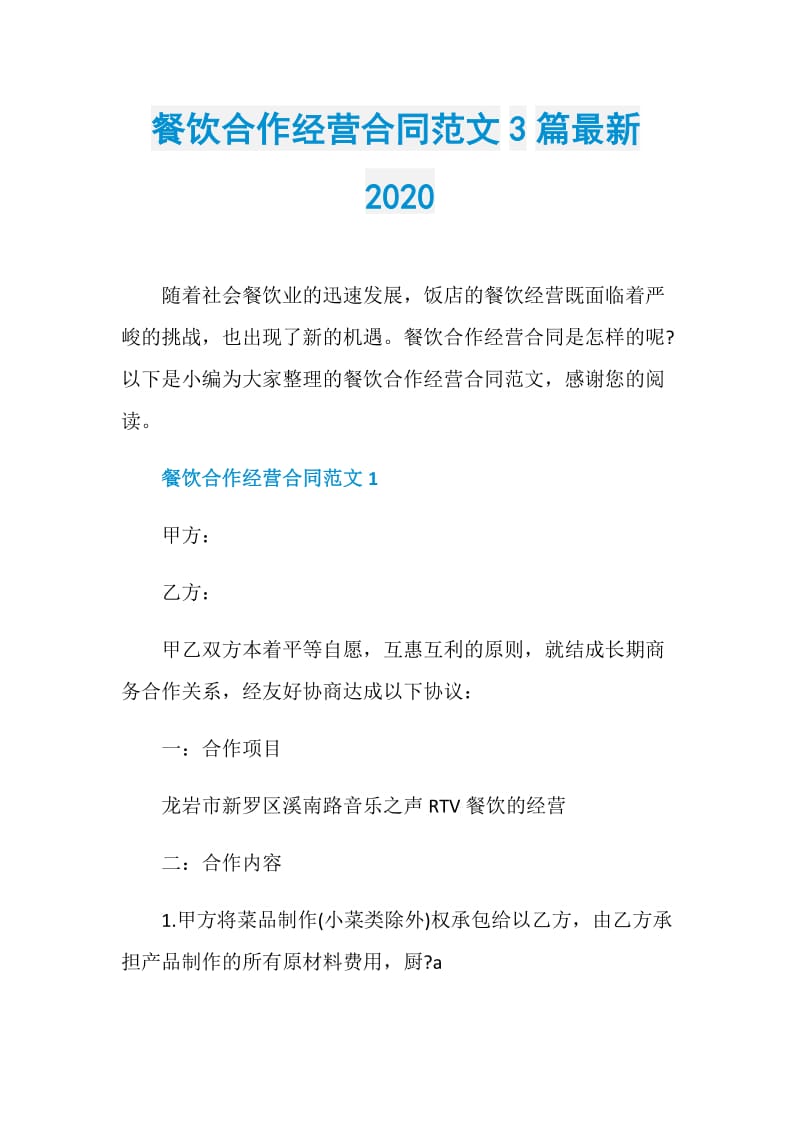 餐饮合作经营合同范文3篇最新2020

随着社会餐饮业的迅速发展，饭店的餐饮经营既面临着严峻的挑战，也出现了新的机遇。餐饮合作经营合同是怎样的呢?以下是小编为大家整理的餐饮合作经营合同范文，感谢您的阅读。

餐饮合作经营合同范文1

甲方：

乙方：

甲乙双方本着平等自愿，互惠互利的原则，就结成长期商务合作关系，经友好协商达成以下协议：

一：合作项目

龙岩市新罗区溪南路音乐之声RTV餐饮的经营

二：合作内容

1.甲方将菜品制作(小菜类除外)权承包给以乙方，由乙方承担产品制作的所有原材料费用，厨?a